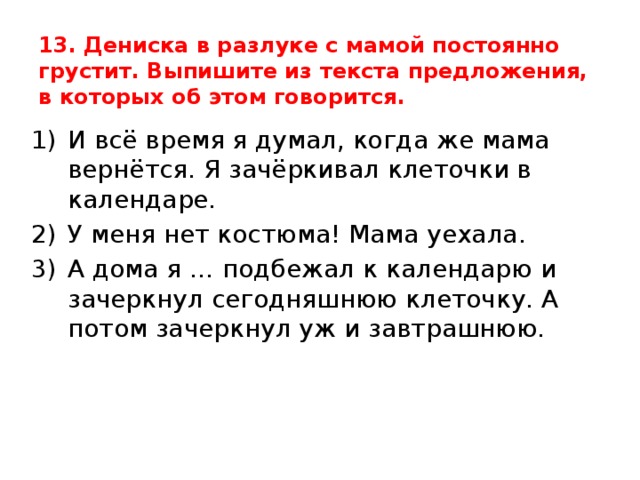 13. Дениска в разлуке с мамой постоянно грустит. Выпишите из текста предложения, в которых об этом говорится.

1) И всё время я думал, когда же мама вернётся. Я зачёркивал клеточки в календаре.
2) У меня нет костюма! Мама уехала.
3) А дома я ... подбежал к календарю и зачеркнул сегодняшнюю клеточку. А потом зачеркнул уж и завтрашнюю.